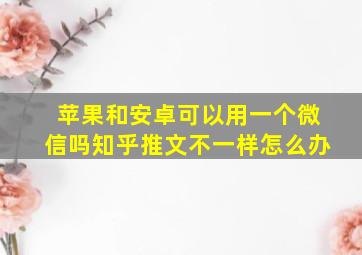 苹果和安卓可以用一个微信吗知乎推文不一样怎么办